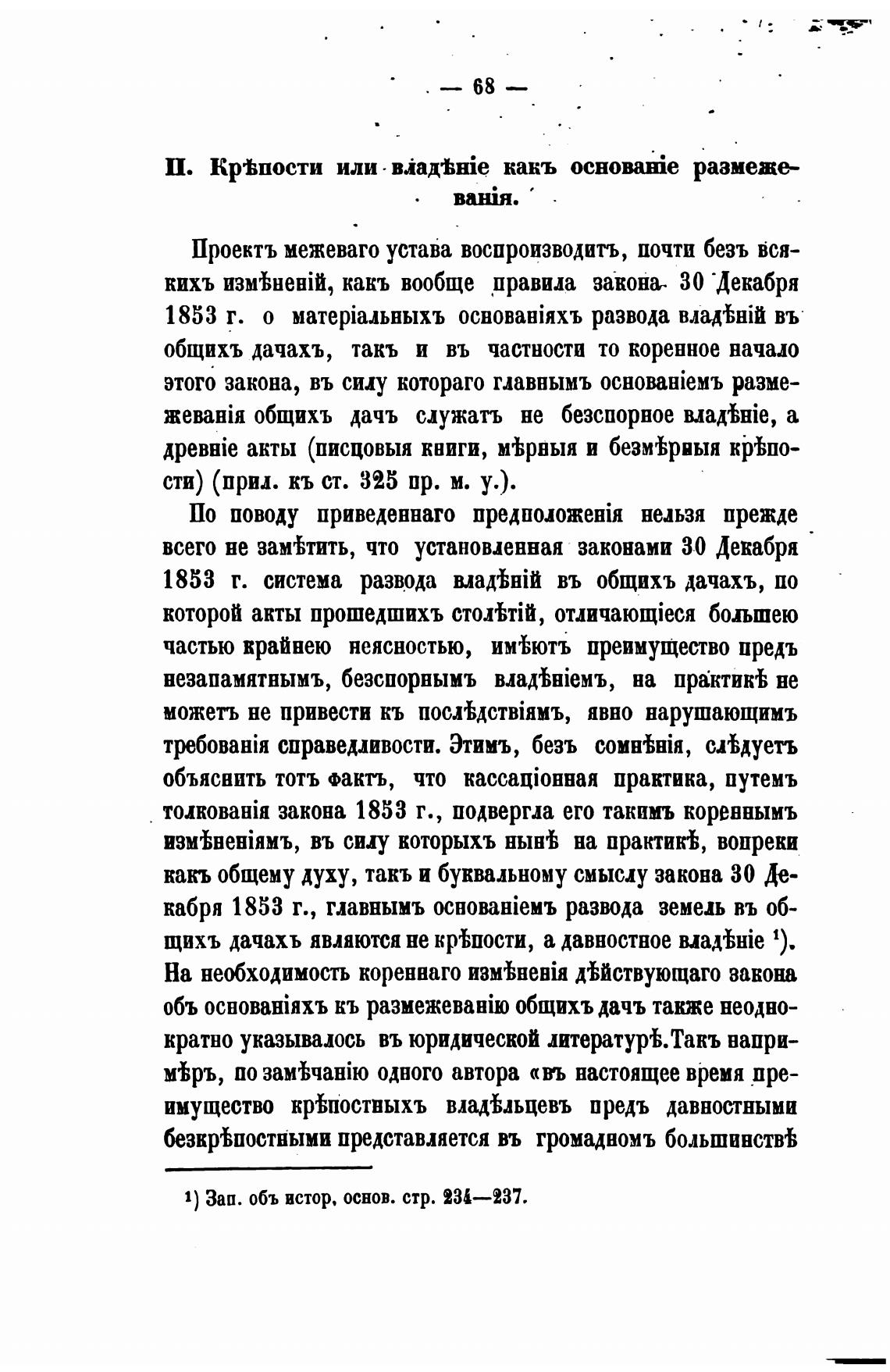 — 68 —

II. Крѣпости или владѣніе какъ основаніе размежеванія.

Проектъ межеваго устава воспроизводитъ, почти безъ всякихъ измѣненій, какъ вообще правила закона 30 Декабря 1853 г. о матеріальныхъ основаніяхъ развода владѣній въ общихъ дачахъ, такъ и въ частности то коренное начало этого закона, въ силу котораго главнымъ основаніемъ размежеванія общихъ дачъ служатъ не безспорное владѣніе, а древніе акты (писцовыя книги, мѣрныя и безмѣрныя крѣпости) (прил. къ ст. 325 пр. м. у.).

По поводу приведеннаго предположенія нельзя прежде всего не замѣтить, что установленная законами 30 Декабря 1853 г. система развода владѣній въ общихъ дачахъ, по которой акты прошедшихъ столѣтій, отличающіеся большею частью крайнею неясностью, имѣютъ преимущество предъ незапамятнымъ, безспорнымъ владѣніемъ, на практикѣ не можетъ не привести къ послѣдствіямъ, явно нарушающимъ требованія справедливости. Этимъ, безъ сомнѣнія, слѣдуетъ объяснить тотъ фактъ, что кассаціонная практика, путемъ толкованія закона 1853 г., подвергла его такимъ кореннымъ измѣненіямъ, въ силу которыхъ нынѣ на практикѣ, вопреки какъ общему духу, такъ и буквальному смыслу закона 30 Декабря 1853 г., главнымъ основаніемъ развода земель въ общихъ дачахъ являются не крѣпости, а давностное владѣніе $^1$). На необходимость кореннаго измѣненія дѣйствующаго закона объ основаніяхъ къ размежеванію общихъ дачъ также неоднократно указывалось въ юридической литературѣ. Такъ напримѣръ, по замѣчанію одного автора «въ настоящее время преимущество крѣпостныхъ владѣльцевъ предъ давностными безкрѣпостными представляется въ громадномъ большинствѣ

$^1$) Зап. объ истор. основ. стр. 234—237.